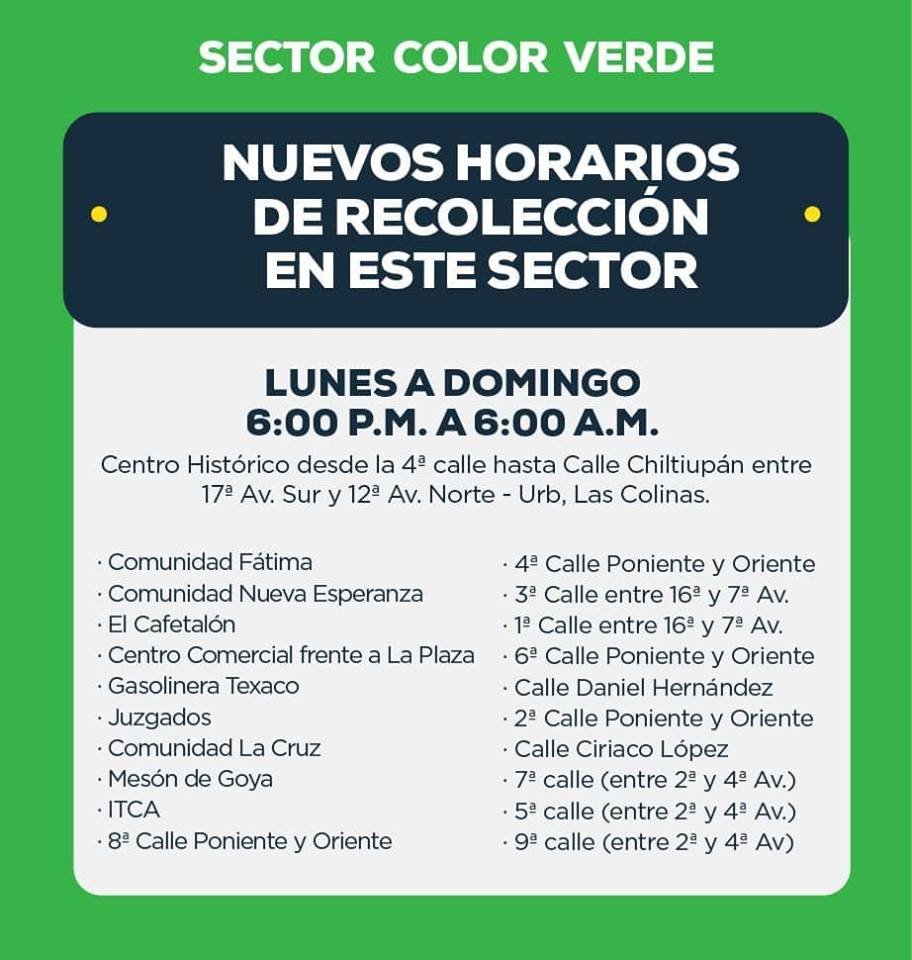 SECTOR COLOR VERDE

NUEVOS HORARIOS DE RECOLECCIÓN EN ESTE SECTOR

LUNES A DOMINGO
6:00 P.M. A 6:00 A.M.

Centro Histórico desde la 4ª calle hasta Calle Chiltiupán entre 17ª Av. Sur y 12ª Av. Norte - Urb, Las Colinas.

· Comunidad Fátima
· Comunidad Nueva Esperanza
· El Cafetalón
· Centro Comercial frente a La Plaza
· Gasolinera Texaco
· Juzgados
· Comunidad La Cruz
· Mesón de Goya
· ITCA
· 8ª Calle Poniente y Oriente

· 4ª Calle Poniente y Oriente
· 3ª Calle entre 16ª y 7ª Av.
· 1ª Calle entre 16ª y 7ª Av.
· 6ª Calle Poniente y Oriente
· Calle Daniel Hernández
· 2ª Calle Poniente y Oriente
· Calle Ciriaco López
· 7ª calle (entre 2ª y 4ª Av.)
· 5ª calle (entre 2ª y 4ª Av.)
· 9ª calle (entre 2ª y 4ª Av)